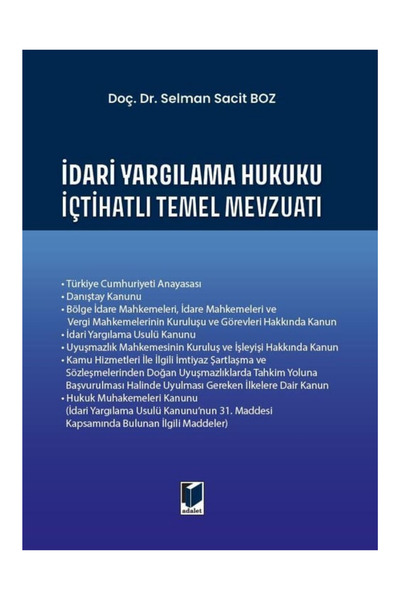 Doç. Dr. Selman Sacit BOZ

İDARİ YARGILAMA HUKUKU İÇTİHATLI TEMEL MEVZUATI

• Türkiye Cumhuriyeti Anayasası
• Danıştay Kanunu
• Bölge İdare Mahkemeleri, İdare Mahkemeleri ve Vergi Mahkemelerinin Kuruluşu ve Görevleri Hakkında Kanun
• İdari Yargılama Usulü Kanunu
• Uyuşmazlık Mahkemesinin Kuruluş ve İşleyişi Hakkında Kanun
• Kamu Hizmetleri İle İlgili İmtiyaz Şartlaşma ve Sözleşmelerinden Doğan Uyuşmazlıklarda Tahkim Yoluna Başvurulması Halinde Uyulması Gereken İlkelere Dair Kanun
• Hukuk Muhakemeleri Kanunu (İdari Yargılama Usulü Kanunu'nun 31. Maddesi Kapsamında Bulunan İlgili Maddeler)

adalet